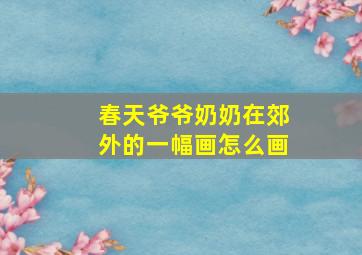 春天爷爷奶奶在郊外的一幅画怎么画